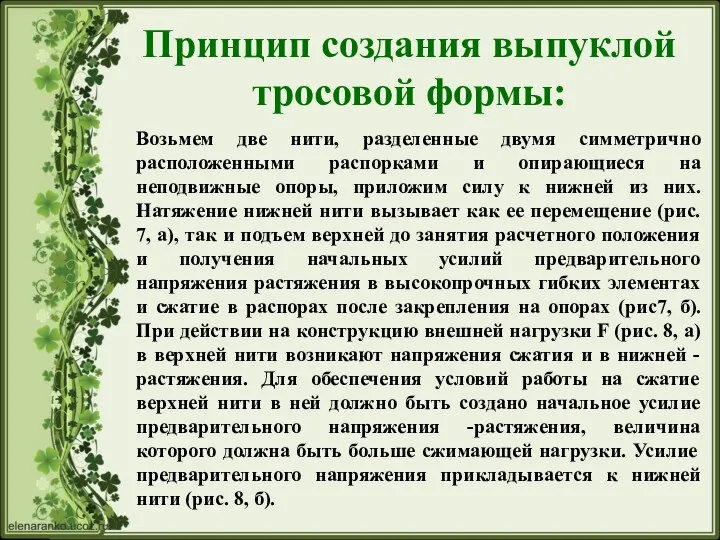 Принцип создания выпуклой тросовой формы:

Возьмем две нити, разделенные двумя симметрично расположенными распорками и опирающиеся на неподвижные опоры, приложим силу к нижней из них. Натяжение нижней нити вызывает как ее перемещение (рис. 7, а), так и подъем верхней до занятия расчетного положения и получения начальных усилий предварительного напряжения растяжения в высокопрочных гибких элементах и сжатие в распорах после закрепления на опорах (рис7, б). При действии на конструкцию внешней нагрузки F (рис. 8, а) в верхней нити возникают напряжения сжатия и в нижней - растяжения. Для обеспечения условий работы на сжатие верхней нити в ней должно быть создано начальное усилие предварительного напряжения -растяжения, величина которого должна быть больше сжимающей нагрузки. Усилие предварительного напряжения прикладывается к нижней нити (рис. 8, б).

elenaranko.ucoz.ru